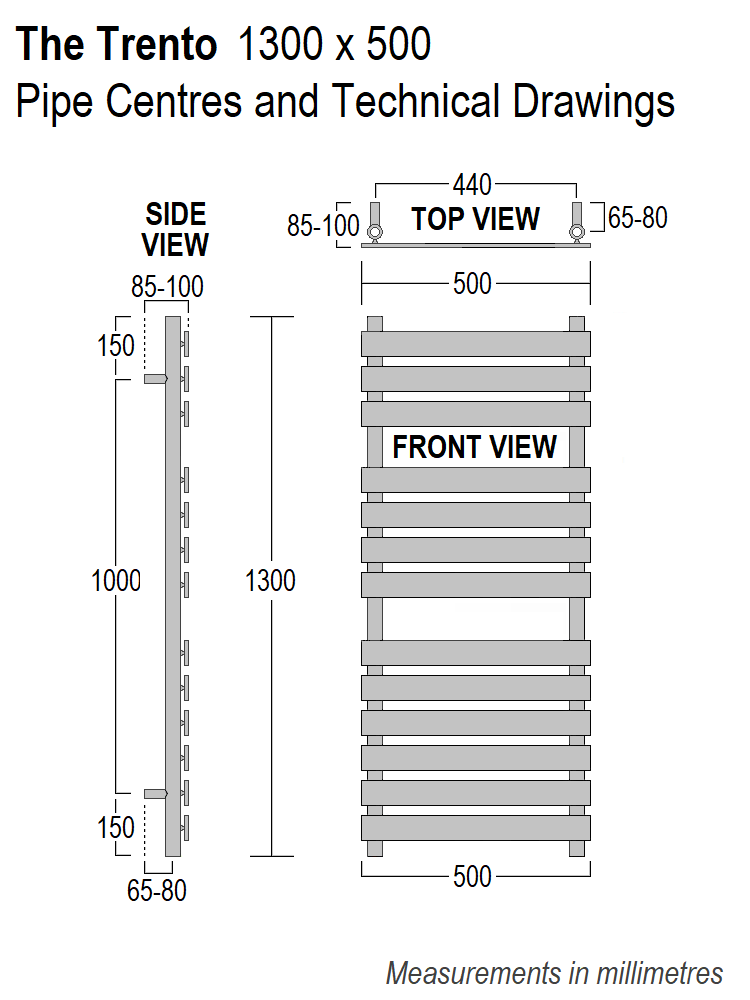 The Trento 1300 x 500
Pipe Centres and Technical Drawings

SIDE VIEW

85-100

150

1000

150

65-80

1300

440

85-100

TOP VIEW

65-80

500

FRONT VIEW

500

Measurements in millimetres